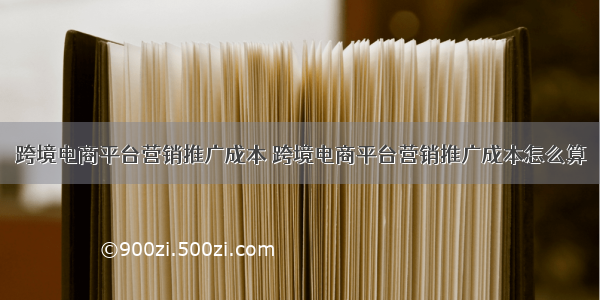 跨境电商平台营销推广成本 跨境电商平台营销推广成本怎么算

©900zi.500zi.com